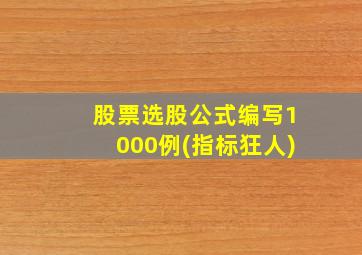 股票选股公式编写1000例(指标狂人)